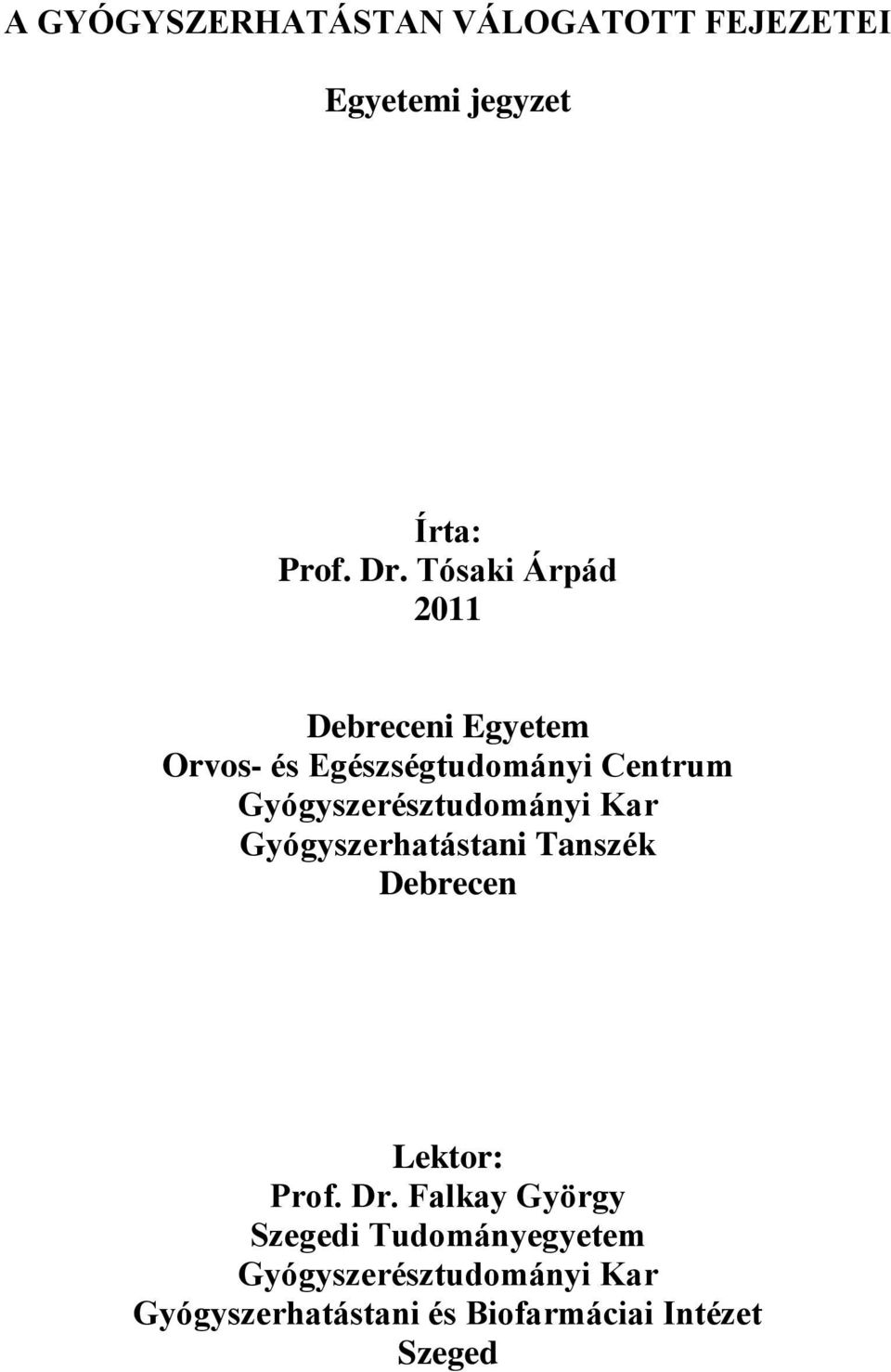 A GYÓGYSZERHATÁSTAN VÁLOGATOTT FEJEZETEI

Egyetemi jegyzet

Írta:
Prof. Dr. Tósaki Árpád
2011

Debreceni Egyetem
Orvos- és Egészségtudományi Centrum
Gyógyszerésztudományi Kar
Gyógyszerhatástani Tanszék
Debrecen

Lektor:
Prof. Dr. Falkay György
Szegedi Tudományegyetem
Gyógyszerésztudományi Kar
Gyógyszerhatástani és Biofarmáciai Intézet
Szeged